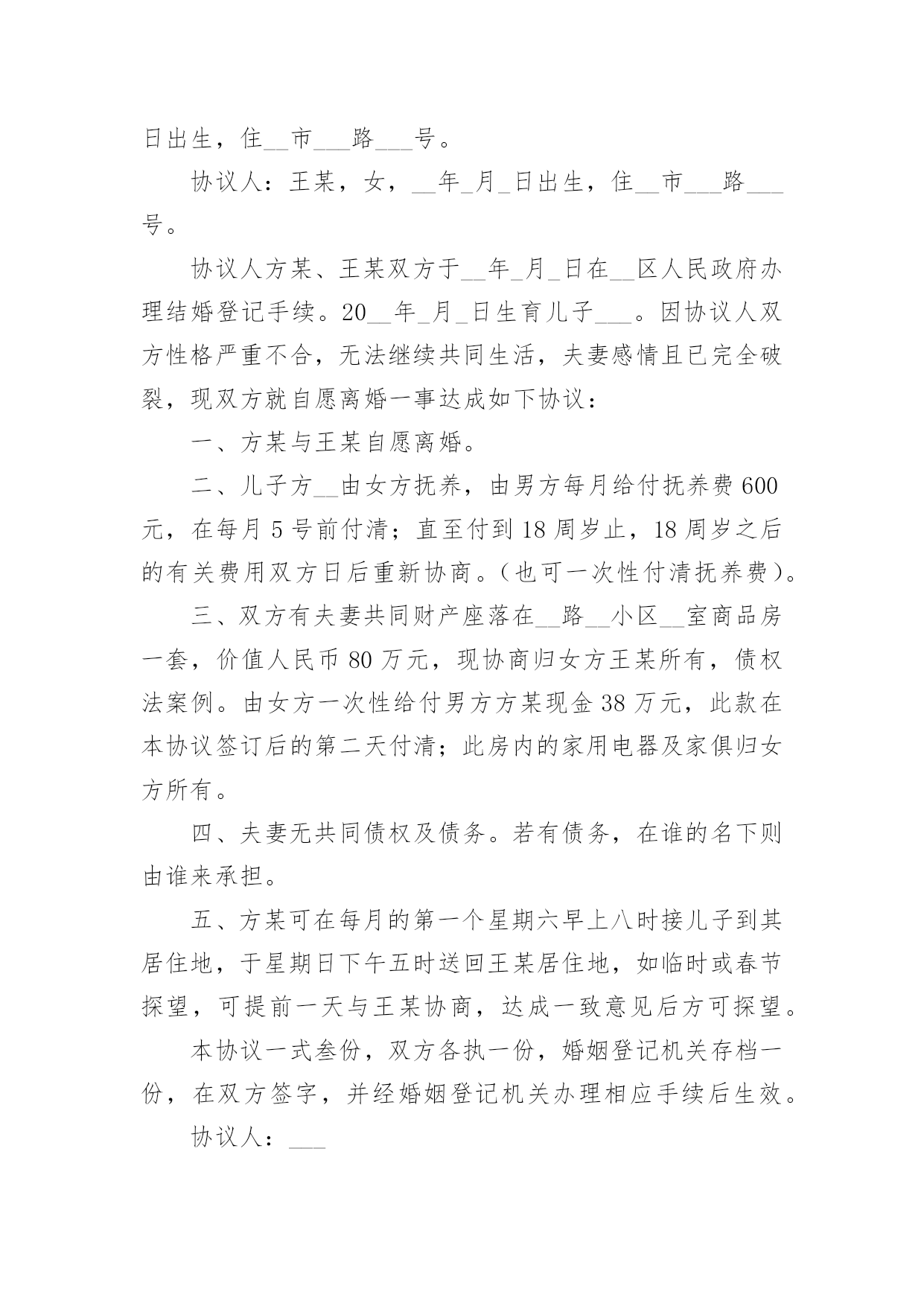 日出生，住__市___路___号。

协议人：王某，女，__年_月_日出生，住__市___路___号。

协议人方某、王某双方于__年_月_日在__区人民政府办理结婚登记手续。20__年_月_日生育儿子___。因协议人双方性格严重不合，无法继续共同生活，夫妻感情且已完全破裂，现双方就自愿离婚一事达成如下协议：

一、方某与王某自愿离婚。

二、儿子方__由女方抚养，由男方每月给付抚养费 600 元，在每月 5 号前付清；直至付到 18 周岁止，18 周岁之后的有关费用双方日后重新协商。（也可一次性付清抚养费）。

三、双方有夫妻共同财产座落在__路__小区__室商品房一套，价值人民币 80 万元，现协商归女方王某所有，债权法案例。由女方一次性给付男方方某现金 38 万元，此款在本协议签订后的第二天付清；此房内的家用电器及家俱归女方所有。

四、夫妻无共同债权及债务。若有债务，在谁的名下则由谁来承担。

五、方某可在每月的第一个星期六早上八时接儿子到其居住地，于星期日下午五时送回王某居住地，如临时或春节探望，可提前一天与王某协商，达成一致意见后方可探望。

本协议一式叁份，双方各执一份，婚姻登记机关存档一份，在双方签字，并经婚姻登记机关办理相应手续后生效。

协议人：___